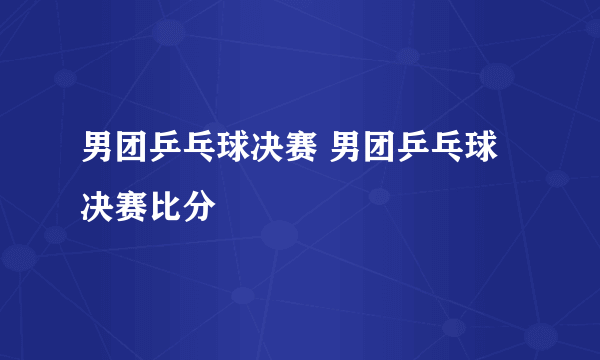 男团乒乓球决赛 男团乒乓球决赛比分